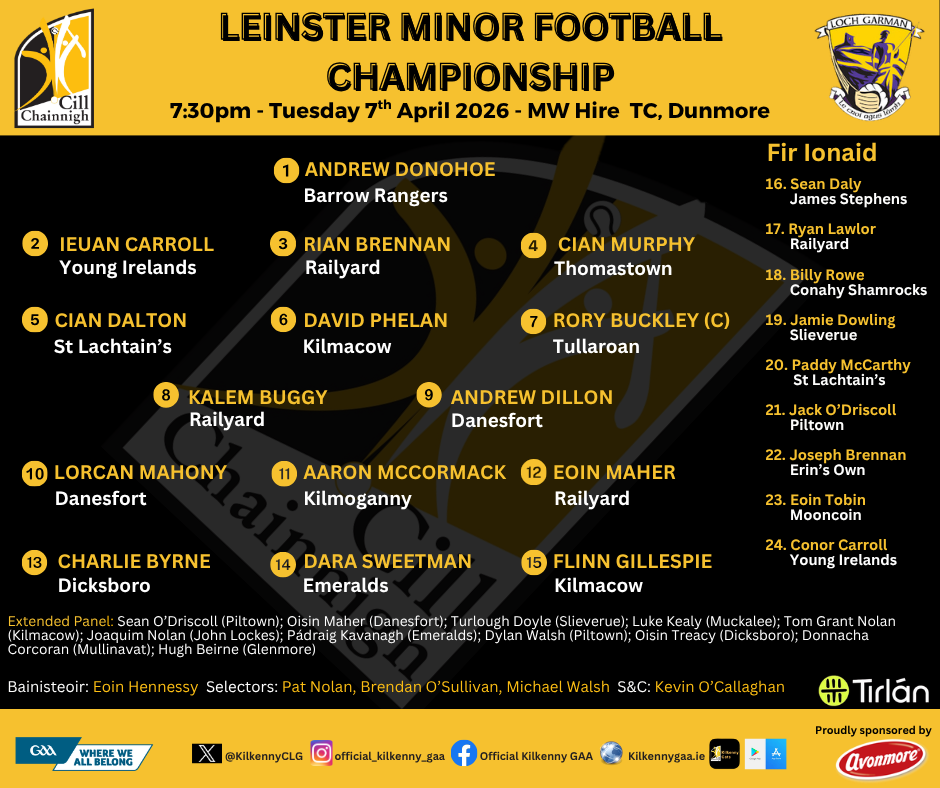 Cill Chainnigh

LEINSTER MINOR FOOTBALL CHAMPIONSHIP

7:30pm - Tuesday 7$^{th}$ April 2026 - MW Hire TC, Dunmore

LOCH GARMAN

1 ANDREW DONOHOE
Barrow Rangers

2 IEUAN CARROLL
Young Irelands

3 RIAN BRENNAN
Railyard

4 CIAN MURPHY
Thomastown

5 CIAN DALTON
St Lachtain's

6 DAVID PHELAN
Kilmacow

7 RORY BUCKLEY (C)
Tullaroan

8 KALEM BUGGY
Railyard

9 ANDREW DILLON
Danesfort

10 LORCAN MAHONY
Danesfort

11 AARON MCCORMACK
Kilmoganny

12 EOIN MAHER
Railyard

13 CHARLIE BYRNE
Dicksboro

14 DARA SWEETMAN
Emeralds

15 FLINN GILLESPIE
Kilmacow

Fir Ionaid

16. Sean Daly
James Stephens

17. Ryan Lawlor
Railyard

18. Billy Rowe
Conahy Shamrocks

19. Jamie Dowling
Slieverue

20. Paddy McCarthy
St Lachtain's

21. Jack O'Driscoll
Piltown

22. Joseph Brennan
Erin's Own

23. Eoin Tobin
Mooncoin

24. Conor Carroll
Young Irelands

Extended Panel: Sean O'Driscoll (Piltown); Oisin Maher (Danesfort); Turlough Doyle (Slieverue); Luke Kealy (Muckalee); Tom Grant Nolan (Kilmacow); Joaquim Nolan (John Lockes); Pádraig Kavanagh (Emeralds); Dylan Walsh (Piltown); Oisin Treacy (Dicksboro); Donnacha Corcoran (Mullinavat); Hugh Beirne (Glenmore)

Bainisteoir: Eoin Hennessy Selectors: Pat Nolan, Brendan O'Sullivan, Michael Walsh S&C: Kevin O'Callaghan

Tirlán

GAA WHERE WE ALL BELONG

@KilkennyCLG official_kilkenny_gaa Official Kilkenny GAA Kilkennygaa.ie

Proudly sponsored by

Avonmore